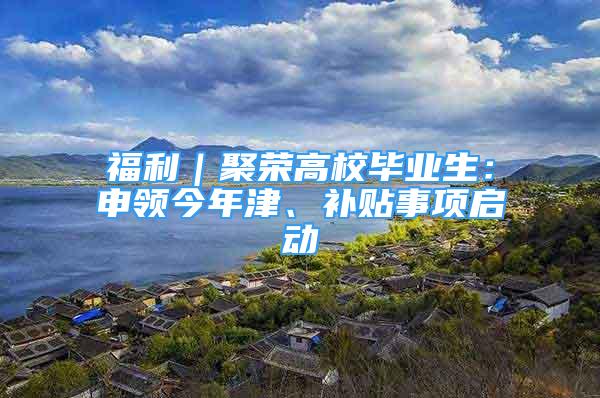 福利｜聚荣高校毕业生：申领今年津、补贴事项启动